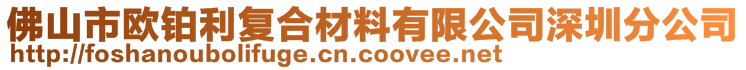 佛山市欧铂利复合材料有限公司深圳分公司
http://foshanoubolifuge.cn.coovee.net